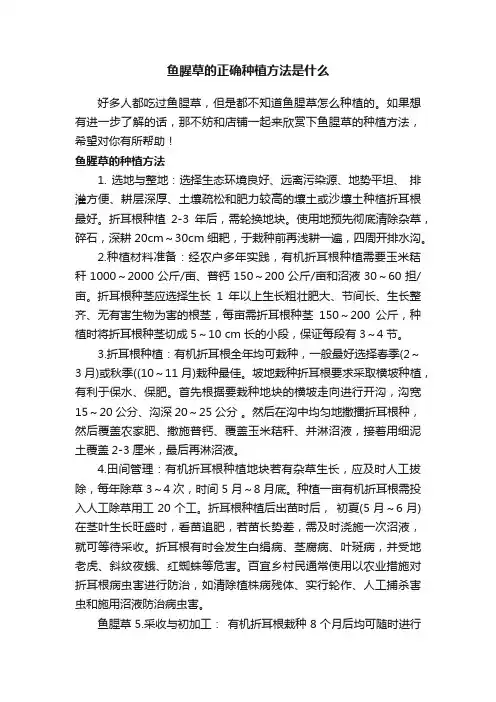 鱼腥草的正确种植方法是什么

好多人都吃过鱼腥草，但是都不知道鱼腥草怎么种植的。如果想有进一步了解的话，那不妨和店铺一起来欣赏下鱼腥草的种植方法，希望对你有所帮助！

鱼腥草的种植方法

1. 选地与整地：选择生态环境良好、远离污染源、地势平坦、 排灌方便、耕层深厚、土壤疏松和肥力较高的壤土或沙壤土种植折耳根最好。折耳根种植 2-3 年后，需轮换地块。使用地预先彻底清除杂草，碎石，深耕 20cm～30cm 细耙，于栽种前再浅耕一遍，四周开排水沟。

2.种植材料准备：经农户多年实践，有机折耳根种植需要玉米秸秆 1000～2000 公斤/亩、普钙 150～200 公斤/亩和沼液 30～60 担/亩。折耳根种茎应选择生长 1 年以上生长粗壮肥大、节间长、生长整齐、无有害生物为害的根茎，每亩需折耳根种茎 150～200 公斤，种植时将折耳根种茎切成 5～10 cm 长的小段，保证每段有 3～4 节。

3.折耳根种植：有机折耳根全年均可栽种，一般最好选择春季(2～3 月)或秋季((10～11 月)栽种最佳。坡地栽种折耳根要求采取横坡种植，有利于保水、保肥。首先根据要栽种地块的横坡走向进行开沟，沟宽 15～20 公分、沟深 20～25 公分 。然后在沟中均匀地撒播折耳根种，然后覆盖农家肥、撒施普钙、覆盖玉米秸秆、并淋沼液，接着用细泥土覆盖 2-3 厘米，最后再淋沼液。

4.田间管理：有机折耳根种植地块若有杂草生长，应及时人工拔除，每年除草 3～4 次，时间 5 月～8 月底。种植一亩有机折耳根需投入人工除草用工 20 个工。折耳根种植后出苗时后， 初夏(5 月～6 月)在茎叶生长旺盛时，看苗追肥，若苗长势差，需及时浇施一次沼液，就可等待采收。折耳根有时会发生白绢病、茎腐病、叶斑病，并受地老虎、斜纹夜蛾、红蜘蛛等危害。百宜乡村民通常使用以农业措施对折耳根病虫害进行防治，如清除植株病残体、实行轮作、人工捕杀害虫和施用沼液防治病虫害。

鱼腥草 5.采收与初加工： 有机折耳根栽种 8 个月后均可随时进行